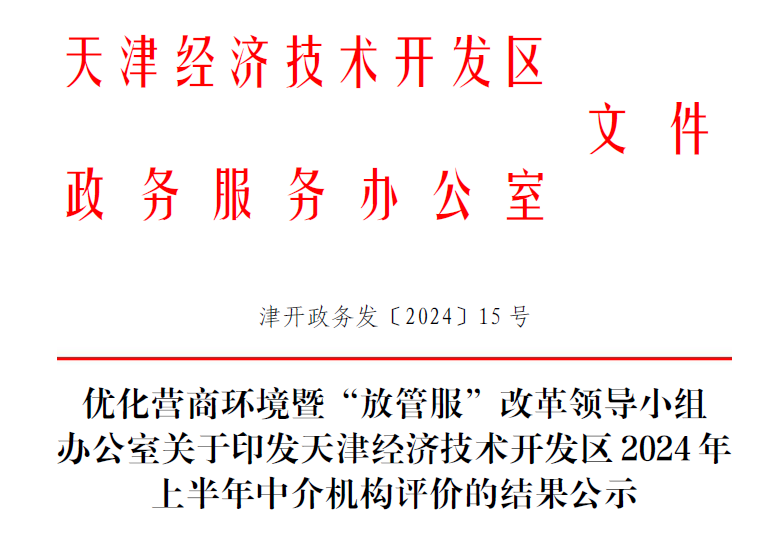 天津经济技术开发区
政务服务办公室
文件

津开政务发〔2024〕15号

优化营商环境暨“放管服”改革领导小组办公室关于印发天津经济技术开发区2024年上半年中介机构评价的结果公示